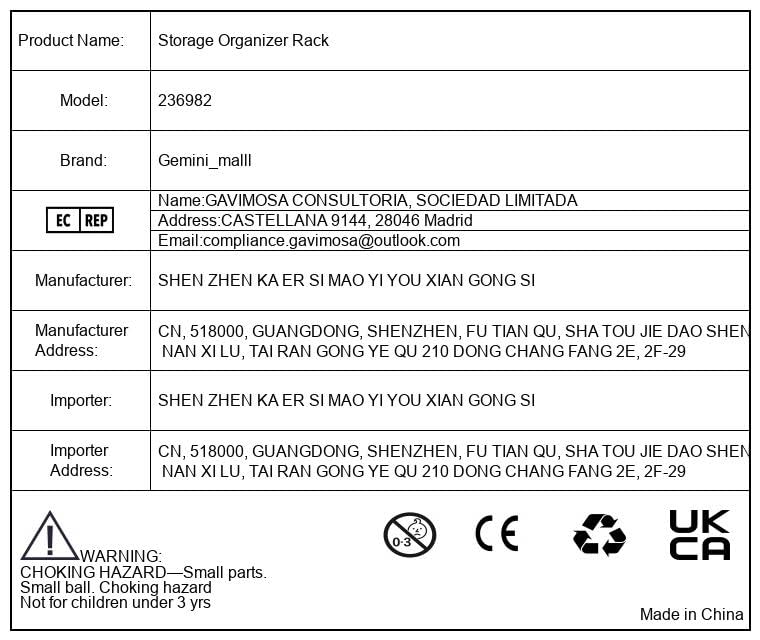 | Product Name: | Storage Organizer Rack |
|---|---|
| Model: | 236982 |
| Brand: | Gemini_malll |
| EC REP | Name:GAVIMOSA CONSULTORIA, SOCIEDAD LIMITADA<br>Address:CASTELLANA 9144, 28046 Madrid<br>Email:compliance.gavimosa@outlook.com |
| Manufacturer: | SHEN ZHEN KA ER SI MAO YI YOU XIAN GONG SI |
| Manufacturer Address: | CN, 518000, GUANGDONG, SHENZHEN, FU TIAN QU, SHA TOU JIE DAO SHEN NAN XI LU, TAI RAN GONG YE QU 210 DONG CHANG FANG 2E, 2F-29 |
| Importer: | SHEN ZHEN KA ER SI MAO YI YOU XIAN GONG SI |
| Importer Address: | CN, 518000, GUANGDONG, SHENZHEN, FU TIAN QU, SHA TOU JIE DAO SHEN NAN XI LU, TAI RAN GONG YE QU 210 DONG CHANG FANG 2E, 2F-29 |

0-3

CE

UK CA

WARNING:
CHOKING HAZARD—Small parts.
Small ball. Choking hazard
Not for children under 3 yrs

Made in China